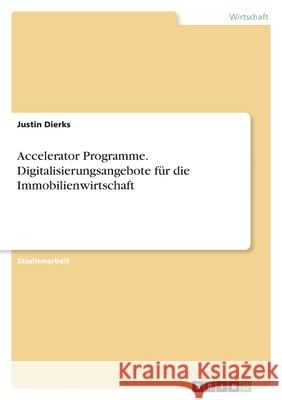 Wirtschaft

Justin Dierks

Accelerator Programme. Digitalisierungsangebote für die Immobilienwirtschaft

Studienarbeit

Kraina Książek